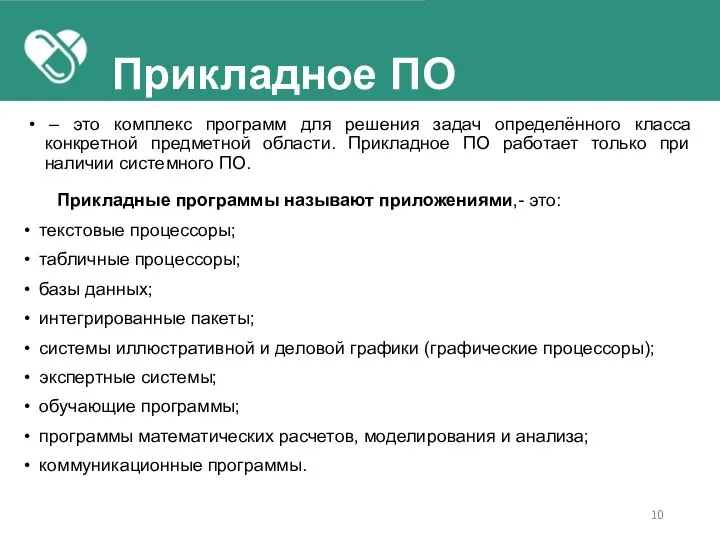 Прикладное ПО

• – это комплекс программ для решения задач определённого класса конкретной предметной области. Прикладное ПО работает только при наличии системного ПО.

Прикладные программы называют приложениями,- это:

• текстовые процессоры;
• табличные процессоры;
• базы данных;
• интегрированные пакеты;
• системы иллюстративной и деловой графики (графические процессоры);
• экспертные системы;
• обучающие программы;
• программы математических расчетов, моделирования и анализа;
• коммуникационные программы.

10